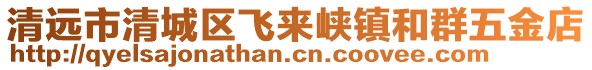 清远市清城区飞来峡镇和群五金店
http://qyelsajonathan.cn.coovee.com